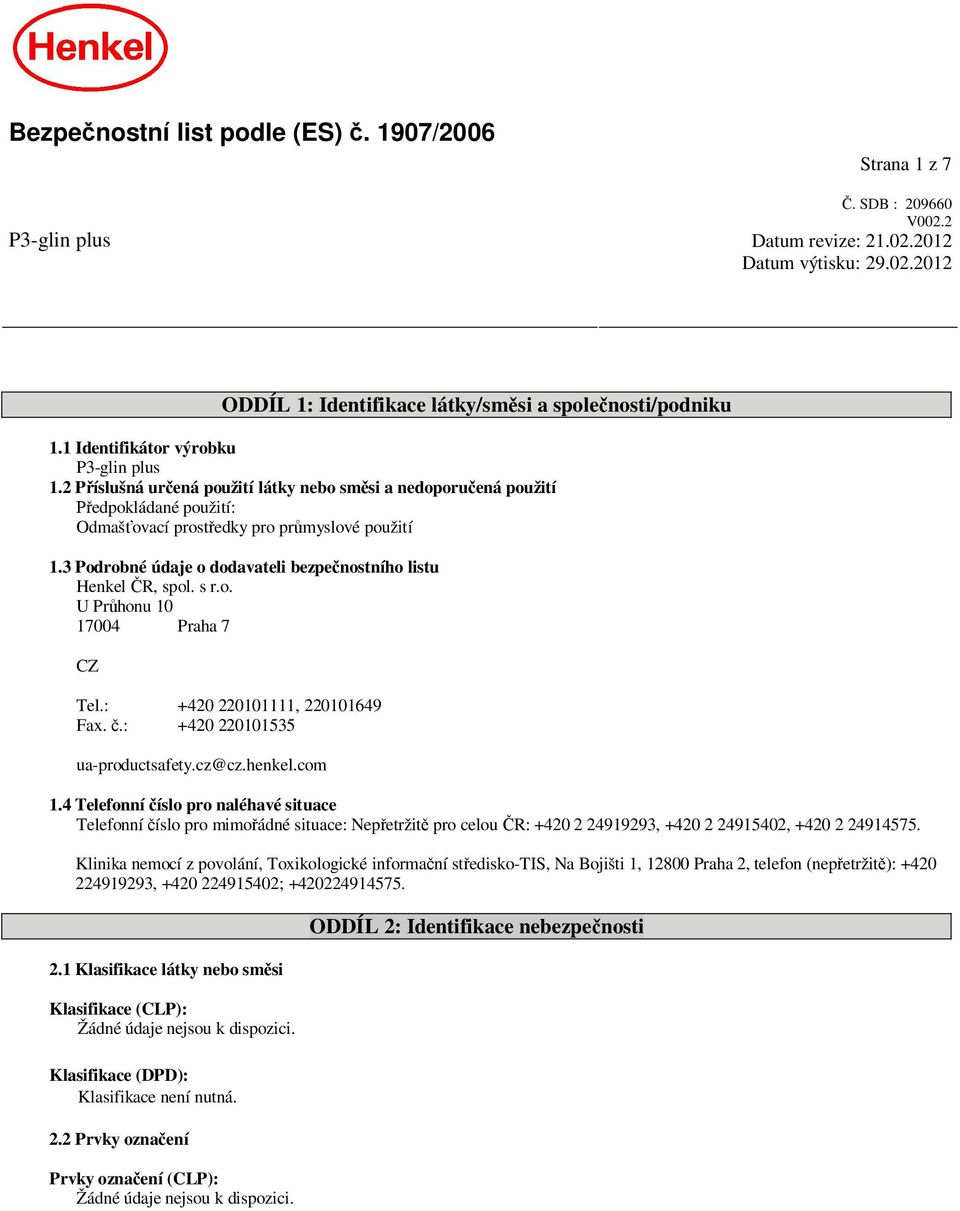 Henkel

Bezpečnostní list podle (ES) č. 1907/2006

Strana 1 z 7

Č. SDB : 209660
V002.2
P3-glin plus
Datum revize: 21.02.2012
Datum výtisku: 29.02.2012

ODDÍL 1: Identifikace látky/směsi a společnosti/podniku

1.1 Identifikátor výrobku
P3-glin plus
1.2 Příslušná určená použití látky nebo směsi a nedoporučená použití
Předpokládané použití:
Odmašťovací prostředky pro průmyslové použití

1.3 Podrobné údaje o dodavateli bezpečnostního listu
Henkel ČR, spol. s r.o.
U Průhonu 10
17004 Praha 7

CZ

Tel.: +420 220101111, 220101649
Fax. č.: +420 220101535

ua-productsafety.cz@cz.henkel.com

1.4 Telefonní číslo pro naléhavé situace
Telefonní číslo pro mimořádné situace: Nepřetržitě pro celou ČR: +420 2 24919293, +420 2 24915402, +420 2 24914575.

Klinika nemocí z povolání, Toxikologické informační středisko-TIS, Na Bojišti 1, 12800 Praha 2, telefon (nepřetržitě): +420 224919293, +420 224915402; +420224914575.

ODDÍL 2: Identifikace nebezpečnosti

2.1 Klasifikace látky nebo směsi

Klasifikace (CLP):
Žádné údaje nejsou k dispozici.

Klasifikace (DPD):
Klasifikace není nutná.

2.2 Prvky označení

Prvky označení (CLP):
Žádné údaje nejsou k dispozici.